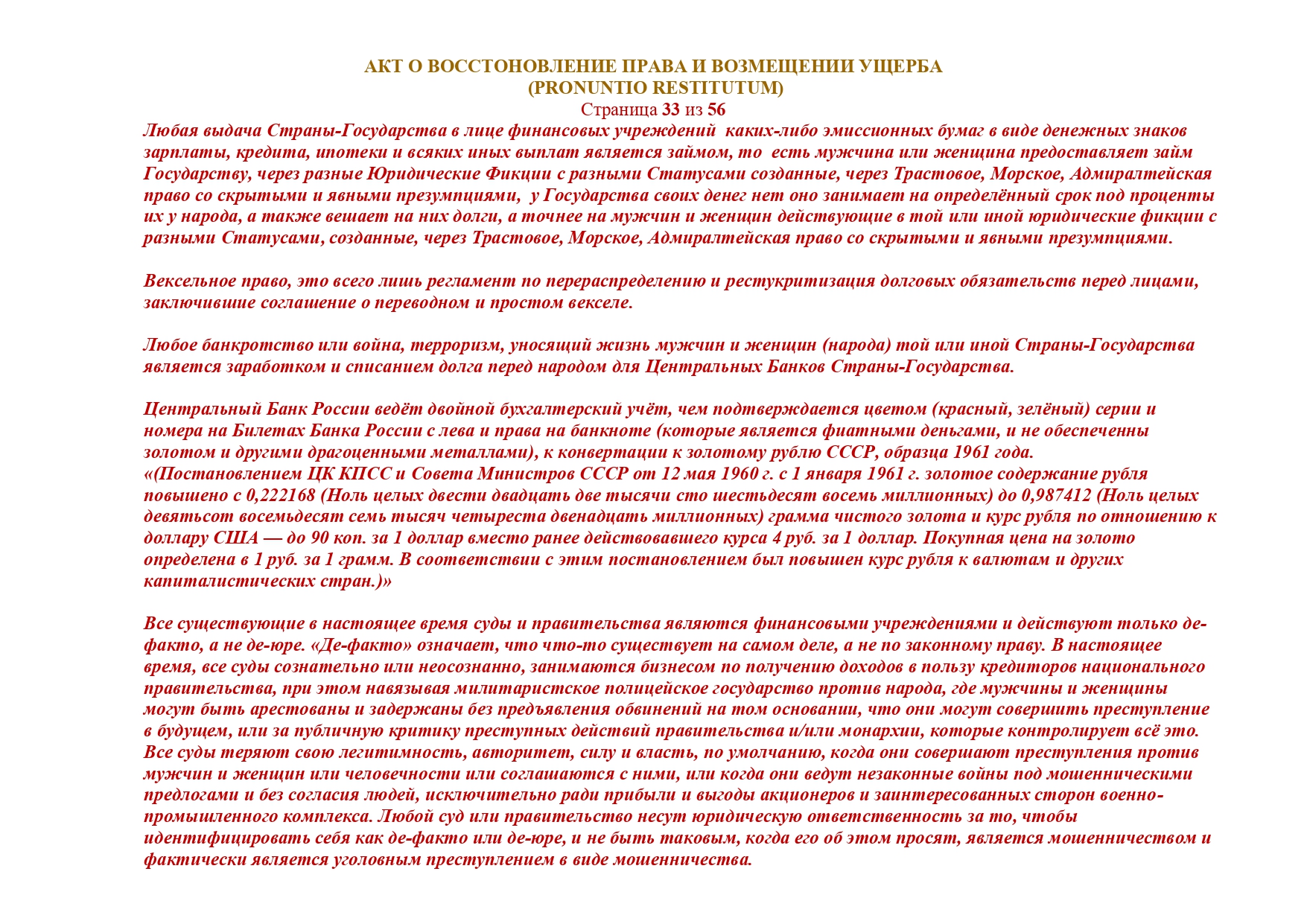 АКТ О ВОССТОНОВЛЕНИЕ ПРАВА И ВОЗМЕЩЕНИИ УЩЕРБА
(PRONUNTIO RESTITUTUM)
Страница 33 из 56

Любая выдача Страны-Государства в лице финансовых учреждений каких-либо эмиссионных бумаг в виде денежных знаков зарплаты, кредита, ипотеки и всяких иных выплат является займом, то есть мужчина или женщина предоставляет займ Государству, через разные Юридические Фикции с разными Статусами созданные, через Трастовое, Морское, Адмиралтейская право со скрытыми и явными презумпциями, у Государства своих денег нет оно занимает на определённый срок под проценты их у народа, а также вешает на них долги, а точнее на мужчин и женщин действующие в той или иной юридические фикции с разными Статусами, созданные, через Трастовое, Морское, Адмиралтейская право со скрытыми и явными презумпциями.

Вексельное право, это всего лишь регламент по перераспределению и рестукритизация долговых обязательств перед лицами, заключившие соглашение о переводном и простом векселе.

Любое банкротство или война, терроризм, уносящий жизнь мужчин и женщин (народа) той или иной Страны-Государства является заработком и списанием долга перед народом для Центральных Банков Страны-Государства.

Центральный Банк России ведёт двойной бухгалтерский учёт, чем подтверждается цветом (красный, зелёный) серии и номера на Билетах Банка России с лева и права на банкноте (которые является фиатными деньгами, и не обеспеченны золотом и другими драгоценными металлами), к конвертации к золотому рублю СССР, образца 1961 года.
«(Постановлением ЦК КПСС и Совета Министров СССР от 12 мая 1960 г. с 1 января 1961 г. золотое содержание рубля повышено с 0,222168 (Ноль целых двести двадцать две тысячи сто шестьдесят восемь миллионных) до 0,987412 (Ноль целых девятьсот восемьдесят семь тысяч четыреста двенадцать миллионных) грамма чистого золота и курс рубля по отношению к доллару США — до 90 коп. за 1 доллар вместо ранее действовавшего курса 4 руб. за 1 доллар. Покупная цена на золото определена в 1 руб. за 1 грамм. В соответствии с этим постановлением был повышен курс рубля к валютам и других капиталистических стран.)»

Все существующие в настоящее время суды и правительства являются финансовыми учреждениями и действуют только де-факто, а не де-юре. «Де-факто» означает, что что-то существует на самом деле, а не по законному праву. В настоящее время, все суды сознательно или неосознанно, занимаются бизнесом по получению доходов в пользу кредиторов национального правительства, при этом навязывая милитаристское полицейское государство против народа, где мужчины и женщины могут быть арестованы и задержаны без предъявления обвинений на том основании, что они могут совершить преступление в будущем, или за публичную критику преступных действий правительства и/или монархии, которые контролирует всё это. Все суды теряют свою легитимность, авторитет, силу и власть, по умолчанию, когда они совершают преступления против мужчин и женщин или человечности или соглашаются с ними, или когда они ведут незаконные войны под мошенническими предлогами и без согласия людей, исключительно ради прибыли и выгоды акционеров и заинтересованных сторон военно-промышленного комплекса. Любой суд или правительство несут юридическую ответственность за то, чтобы идентифицировать себя как де-факто или де-юре, и не быть таковым, когда его об этом просят, является мошенничеством и фактически является уголовным преступлением в виде мошенничества.